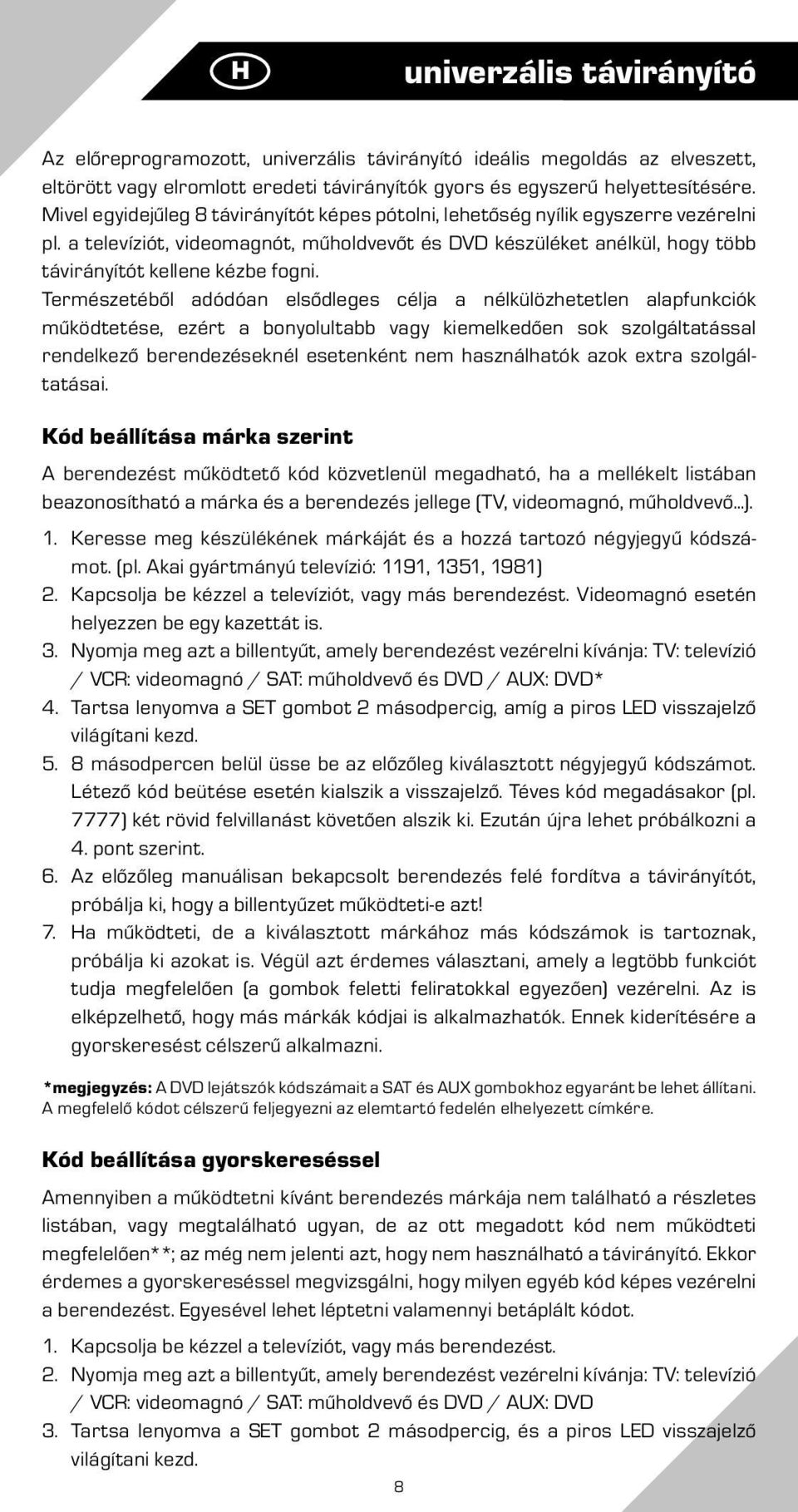 H

univerzális távirányító

Az előreprogramozott, univerzális távirányító ideális megoldás az elveszett, eltörött vagy elromlott eredeti távirányítók gyors és egyszerű helyettesítésére. Mivel egyidejűleg 8 távirányítót képes pótolni, lehetőség nyílik egyszerre vezérelni pl. a televíziót, videomagnót, műholdvevőt és DVD készüléket anélkül, hogy több távirányítót kellene kézbe fogni.
Természetéből adódóan elsődleges célja a nélkülözhetetlen alapfunkciók működtetése, ezért a bonyolultabb vagy kiemelkedően sok szolgáltatással rendelkező berendezéseknél esetenként nem használhatók azok extra szolgáltatásai.

Kód beállítása márka szerint

A berendezést működtető kód közvetlenül megadható, ha a mellékelt listában beazonosítható a márka és a berendezés jellege (TV, videomagnó, műholdvevő...).

1. Keresse meg készülékének márkáját és a hozzá tartozó négyjegyű kódszámot. (pl. Akai gyártmányú televízió: 1191, 1351, 1981)
2. Kapcsolja be kézzel a televíziót, vagy más berendezést. Videomagnó esetén helyezzen be egy kazettát is.
3. Nyomja meg azt a billentyűt, amely berendezést vezérelni kívánja: TV: televízió / VCR: videomagnó / SAT: műholdvevő és DVD / AUX: DVD*
4. Tartsa lenyomva a SET gombot 2 másodpercig, amíg a piros LED visszajelző világítani kezd.
5. 8 másodpercen belül üsse be az előzőleg kiválasztott négyjegyű kódszámot. Létező kód beütése esetén kialszik a visszajelző. Téves kód megadásakor (pl. 7777) két rövid felvillanást követően alszik ki. Ezután újra lehet próbálkozni a 4. pont szerint.
6. Az előzőleg manuálisan bekapcsolt berendezés felé fordítva a távirányítót, próbálja ki, hogy a billentyűzet működteti-e azt!
7. Ha működteti, de a kiválasztott márkához más kódszámok is tartoznak, próbálja ki azokat is. Végül azt érdemes választani, amely a legtöbb funkciót tudja megfelelően (a gombok feletti feliratokkal egyezően) vezérelni. Az is elképzelhető, hogy más márkák kódjai is alkalmazhatók. Ennek kiderítésére a gyorskeresést célszerű alkalmazni.

*megjegyzés: A DVD lejátszók kódszámait a SAT és AUX gombokhoz egyaránt be lehet állítani. A megfelelő kódot célszerű feljegyezni az elemtartó fedelén elhelyezett címkére.

Kód beállítása gyorskereséssel

Amennyiben a működtetni kívánt berendezés márkája nem található a részletes listában, vagy megtalálható ugyan, de az ott megadott kód nem működteti megfelelően**; az még nem jelenti azt, hogy nem használható a távirányító. Ekkor érdemes a gyorskereséssel megvizsgálni, hogy milyen egyéb kód képes vezérelni a berendezést. Egyesével lehet léptetni valamennyi betáplált kódot.

1. Kapcsolja be kézzel a televíziót, vagy más berendezést.
2. Nyomja meg azt a billentyűt, amely berendezést vezérelni kívánja: TV: televízió / VCR: videomagnó / SAT: műholdvevő és DVD / AUX: DVD
3. Tartsa lenyomva a SET gombot 2 másodpercig, és a piros LED visszajelző világítani kezd.

8